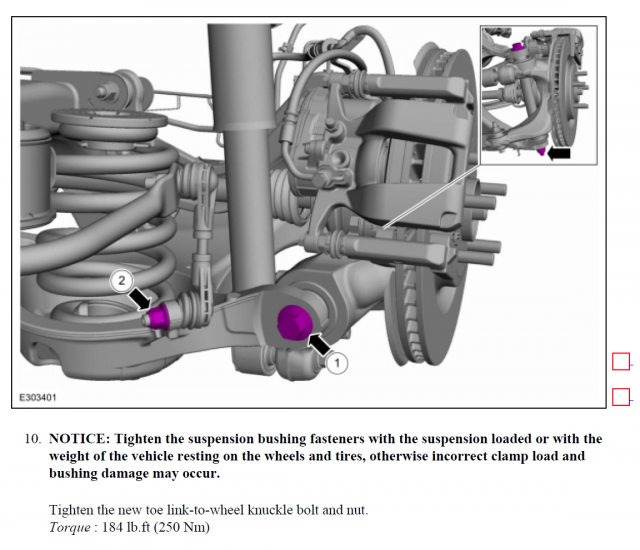 2

1

E303401

10. NOTICE: Tighten the suspension bushing fasteners with the suspension loaded or with the weight of the vehicle resting on the wheels and tires, otherwise incorrect clamp load and bushing damage may occur.

Tighten the new toe link-to-wheel knuckle bolt and nut.
Torque : 184 lb.ft (250 Nm)